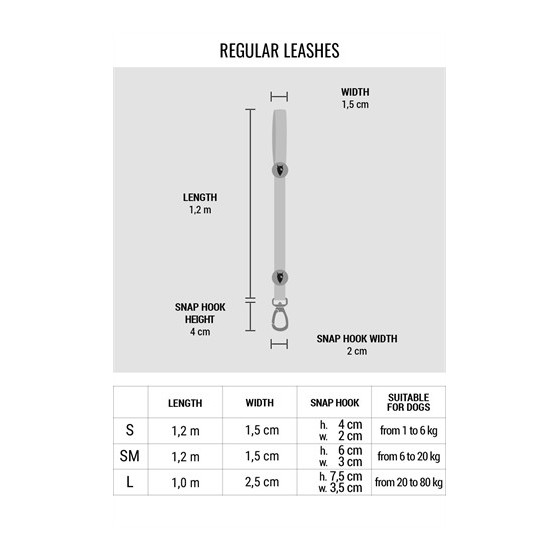 REGULAR LEASHES

WIDTH
1,5 cm

LENGTH
1,2 m

SNAP HOOK HEIGHT
4 cm

SNAP HOOK WIDTH
2 cm

| | LENGTH | WIDTH | SNAP HOOK | SUITABLE FOR DOGS |
|---|---|---|---|---|
| S | 1,2 m | 1,5 cm | h. 4 cm w. 2 cm | from 1 to 6 kg |
| SM | 1,2 m | 1,5 cm | h. 6 cm w. 3 cm | from 6 to 20 kg |
| L | 1,0 m | 2,5 cm | h. 7,5 cm w. 3,5 cm | from 20 to 80 kg |